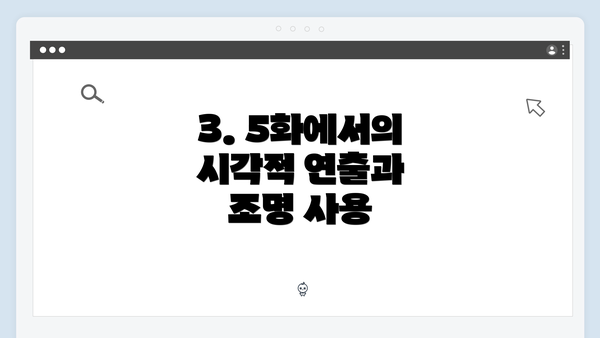 3. 5화에서의 시각적 연출과 조명 사용